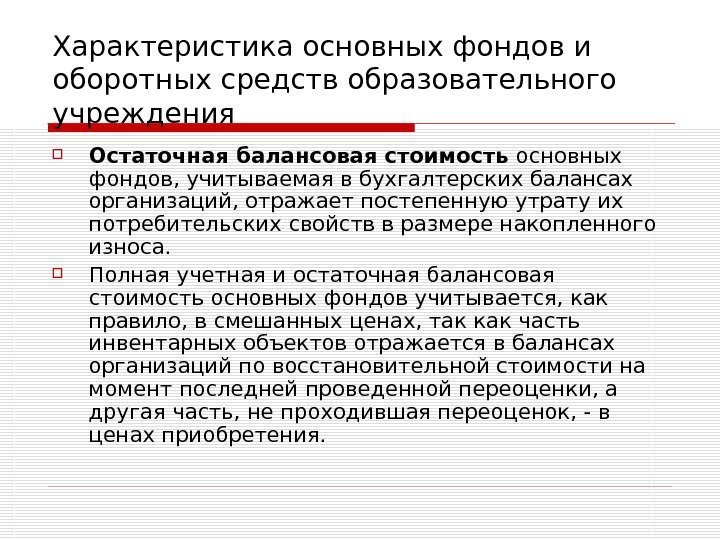 Характеристика основных фондов и оборотных средств образовательного учреждения

☐ Остаточная балансовая стоимость основных фондов, учитываемая в бухгалтерских балансах организаций, отражает постепенную утрату их потребительских свойств в размере накопленного износа.

☐ Полная учетная и остаточная балансовая стоимость основных фондов учитывается, как правило, в смешанных ценах, так как часть инвентарных объектов отражается в балансах организаций по восстановительной стоимости на момент последней проведенной переоценки, а другая часть, не проходившая переоценок, - в ценах приобретения.